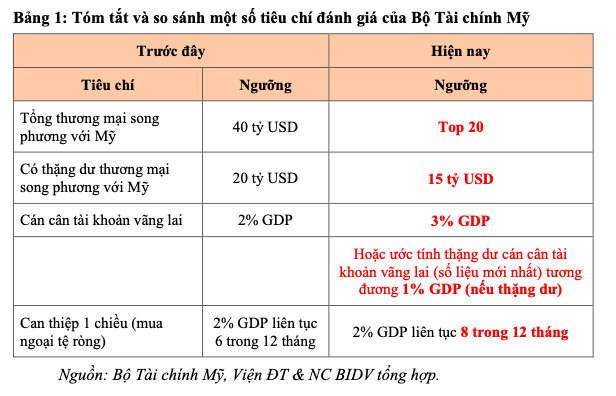 Bảng 1: Tóm tắt và so sánh một số tiêu chí đánh giá của Bộ Tài chính Mỹ

| Trước đây | | Hiện nay |
|---|---|---|
| Tiêu chí | Ngưỡng | Ngưỡng |
| Tổng thương mại song phương với Mỹ | 40 tỷ USD | Top 20 |
| Có thặng dư thương mại song phương với Mỹ | 20 tỷ USD | 15 tỷ USD |
| Cán cân tài khoản vãng lai | 2% GDP | 3% GDP |
| | | Hoặc ước tính thặng dư cán cân tài khoản vãng lai (số liệu mới nhất) tương đương 1% GDP (nếu thặng dư) |
| Can thiệp 1 chiều (mua ngoại tệ ròng) | 2% GDP liên tục 6 trong 12 tháng | 2% GDP liên tục 8 trong 12 tháng |

Nguồn: Bộ Tài chính Mỹ, Viện ĐT & NC BIDV tổng hợp.